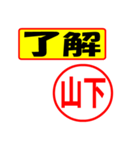 了解

山下